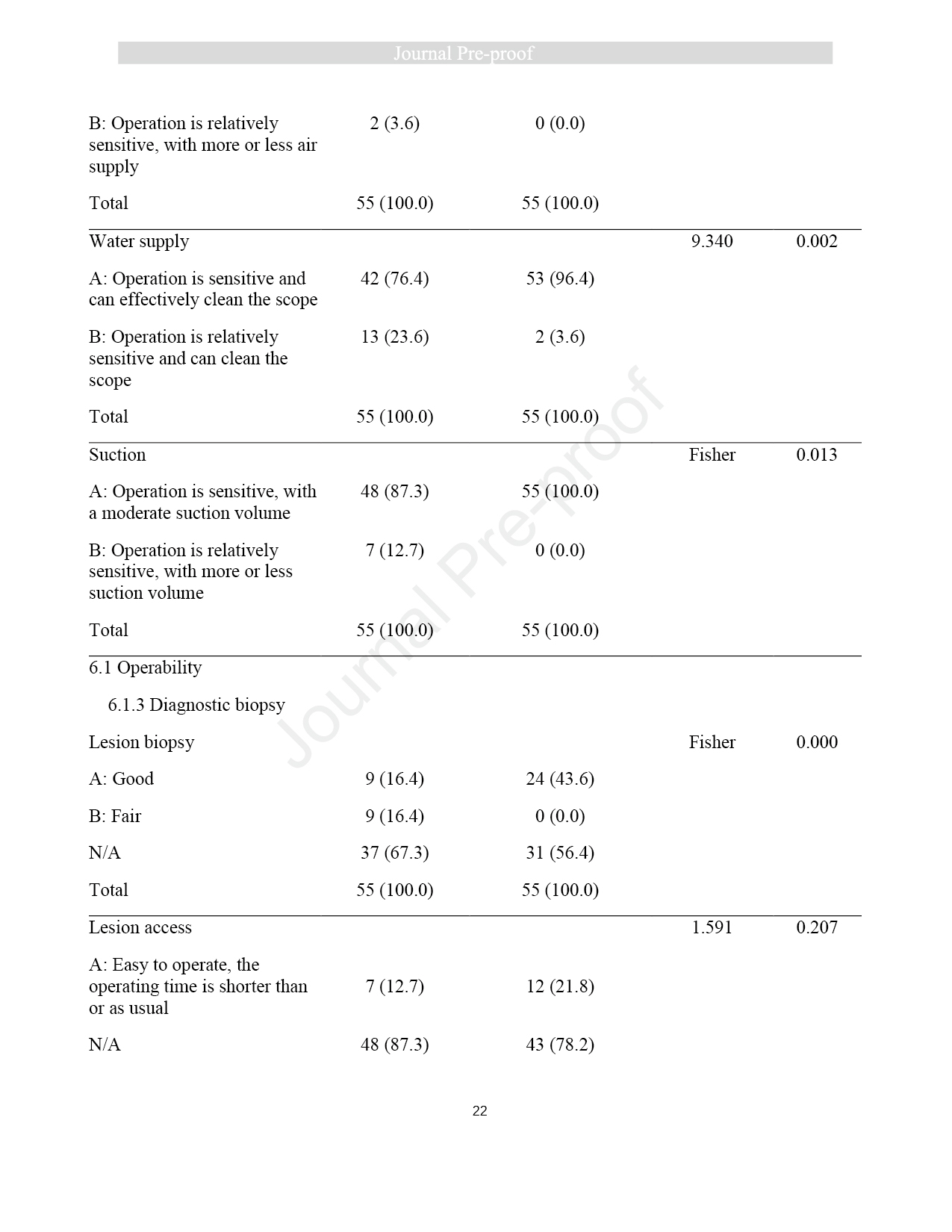 Journal Pre-proof

| | | | | |
|---|---|---|---|---|
| B: Operation is relatively sensitive, with more or less air supply | 2 (3.6) | 0 (0.0) | | |
| Total | 55 (100.0) | 55 (100.0) | | |
| Water supply | | | 9.340 | 0.002 |
| A: Operation is sensitive and can effectively clean the scope | 42 (76.4) | 53 (96.4) | | |
| B: Operation is relatively sensitive and can clean the scope | 13 (23.6) | 2 (3.6) | | |
| Total | 55 (100.0) | 55 (100.0) | | |
| Suction | | | Fisher | 0.013 |
| A: Operation is sensitive, with a moderate suction volume | 48 (87.3) | 55 (100.0) | | |
| B: Operation is relatively sensitive, with more or less suction volume | 7 (12.7) | 0 (0.0) | | |
| Total | 55 (100.0) | 55 (100.0) | | |
| 6.1 Operability | | | | |
| 6.1.3 Diagnostic biopsy | | | | |
| Lesion biopsy | | | Fisher | 0.000 |
| A: Good | 9 (16.4) | 24 (43.6) | | |
| B: Fair | 9 (16.4) | 0 (0.0) | | |
| N/A | 37 (67.3) | 31 (56.4) | | |
| Total | 55 (100.0) | 55 (100.0) | | |
| Lesion access | | | 1.591 | 0.207 |
| A: Easy to operate, the operating time is shorter than or as usual | 7 (12.7) | 12 (21.8) | | |
| N/A | 48 (87.3) | 43 (78.2) | | |

Journal Pre-proof

22